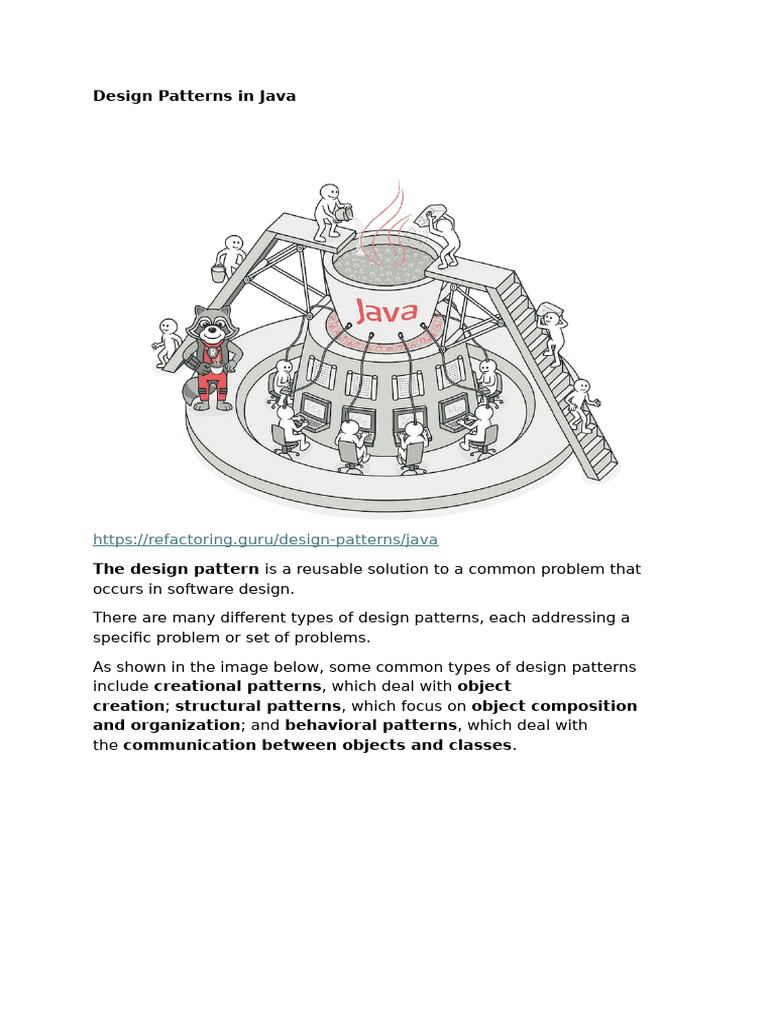 Design Patterns in Java

Java

https://refactoring.guru/design-patterns/java

The design pattern is a reusable solution to a common problem that occurs in software design.

There are many different types of design patterns, each addressing a specific problem or set of problems.

As shown in the image below, some common types of design patterns include creational patterns, which deal with object creation; structural patterns, which focus on object composition and organization; and behavioral patterns, which deal with the communication between objects and classes.